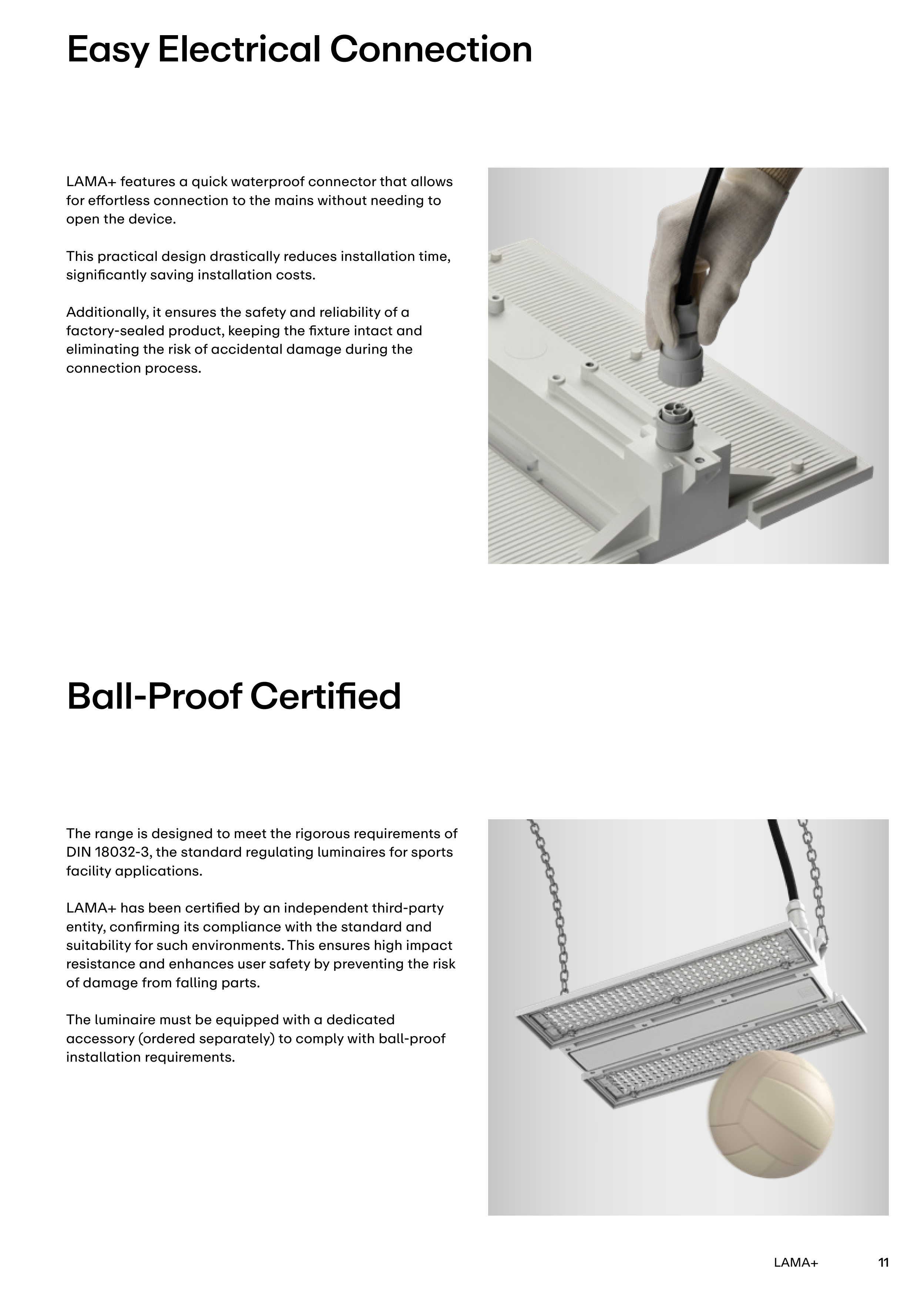 Easy Electrical Connection

LAMA+ features a quick waterproof connector that allows for effortless connection to the mains without needing to open the device.

This practical design drastically reduces installation time, significantly saving installation costs.

Additionally, it ensures the safety and reliability of a factory-sealed product, keeping the fixture intact and eliminating the risk of accidental damage during the connection process.

Ball-Proof Certified

The range is designed to meet the rigorous requirements of DIN 18032-3, the standard regulating luminaires for sports facility applications.

LAMA+ has been certified by an independent third-party entity, confirming its compliance with the standard and suitability for such environments. This ensures high impact resistance and enhances user safety by preventing the risk of damage from falling parts.

The luminaire must be equipped with a dedicated accessory (ordered separately) to comply with ball-proof installation requirements.

LAMA+ 11